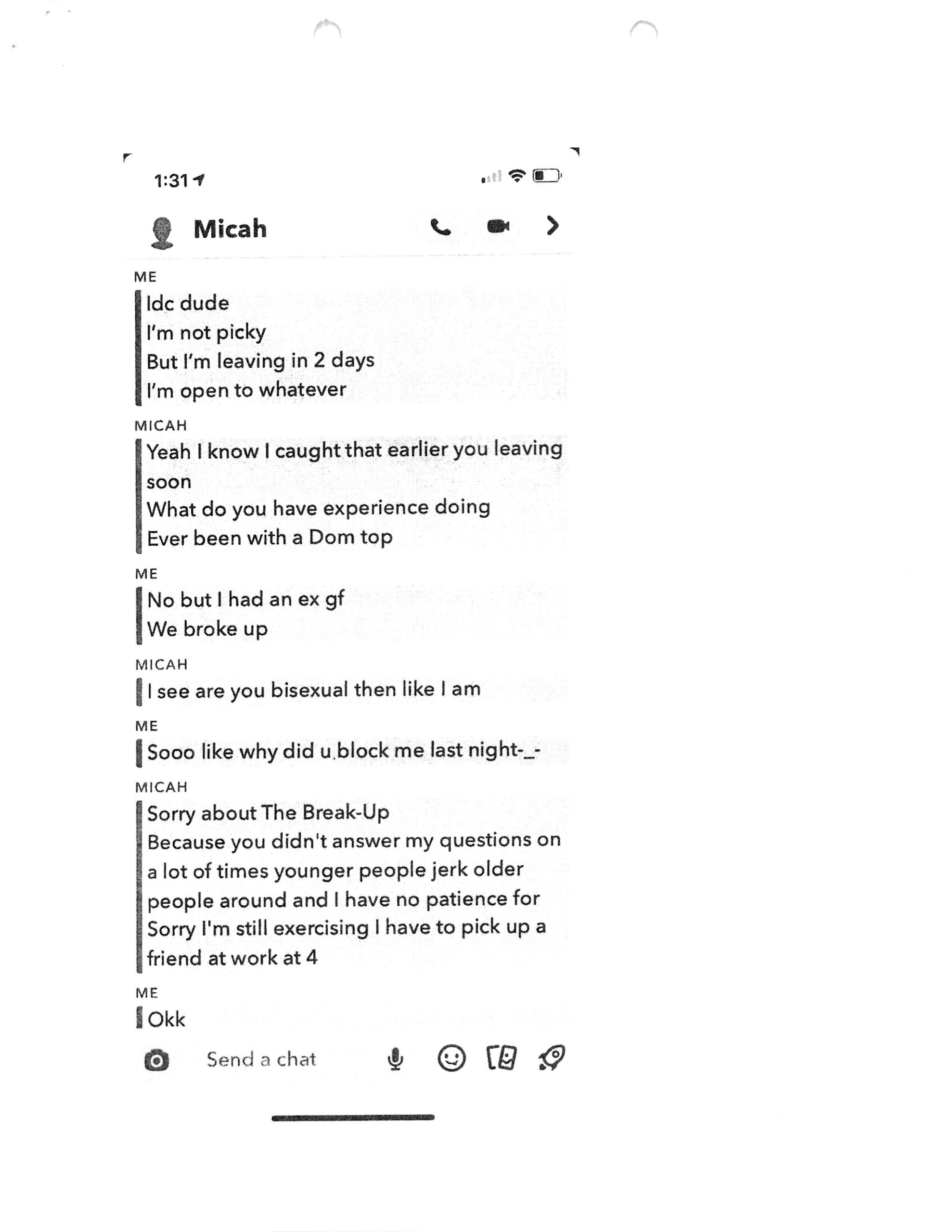 1:31

Micah

ME
Idc dude
I'm not picky
But I'm leaving in 2 days
I'm open to whatever

MICAH
Yeah I know I caught that earlier you leaving soon
What do you have experience doing
Ever been with a Dom top

ME
No but I had an ex gf
We broke up

MICAH
I see are you bisexual then like I am

ME
Sooo like why did u block me last night-_-

MICAH
Sorry about The Break-Up
Because you didn't answer my questions on a lot of times younger people jerk older people around and I have no patience for
Sorry I'm still exercising I have to pick up a friend at work at 4

ME
Okk

Send a chat